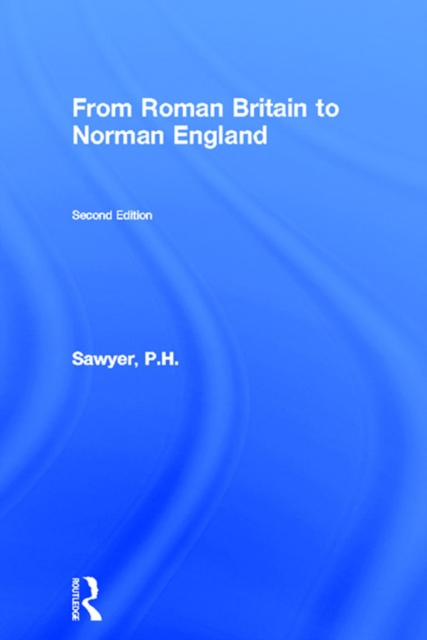 From Roman Britain to Norman England

Second Edition

Sawyer, P.H.

ROUTLEDGE